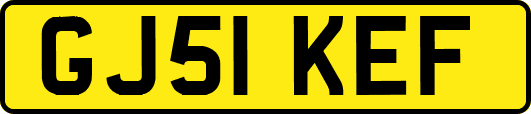 GJ51 KEF